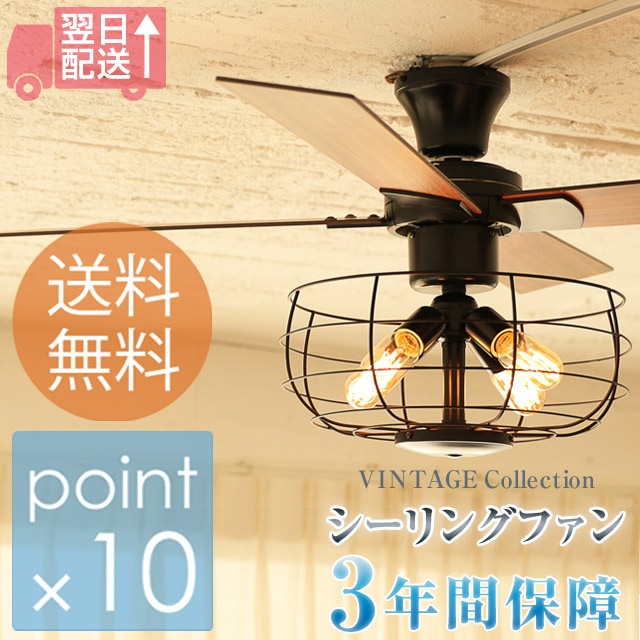 翌日配送

送料無料

point
×10

VINTAGE Collection
シーリングファン
3年間保障